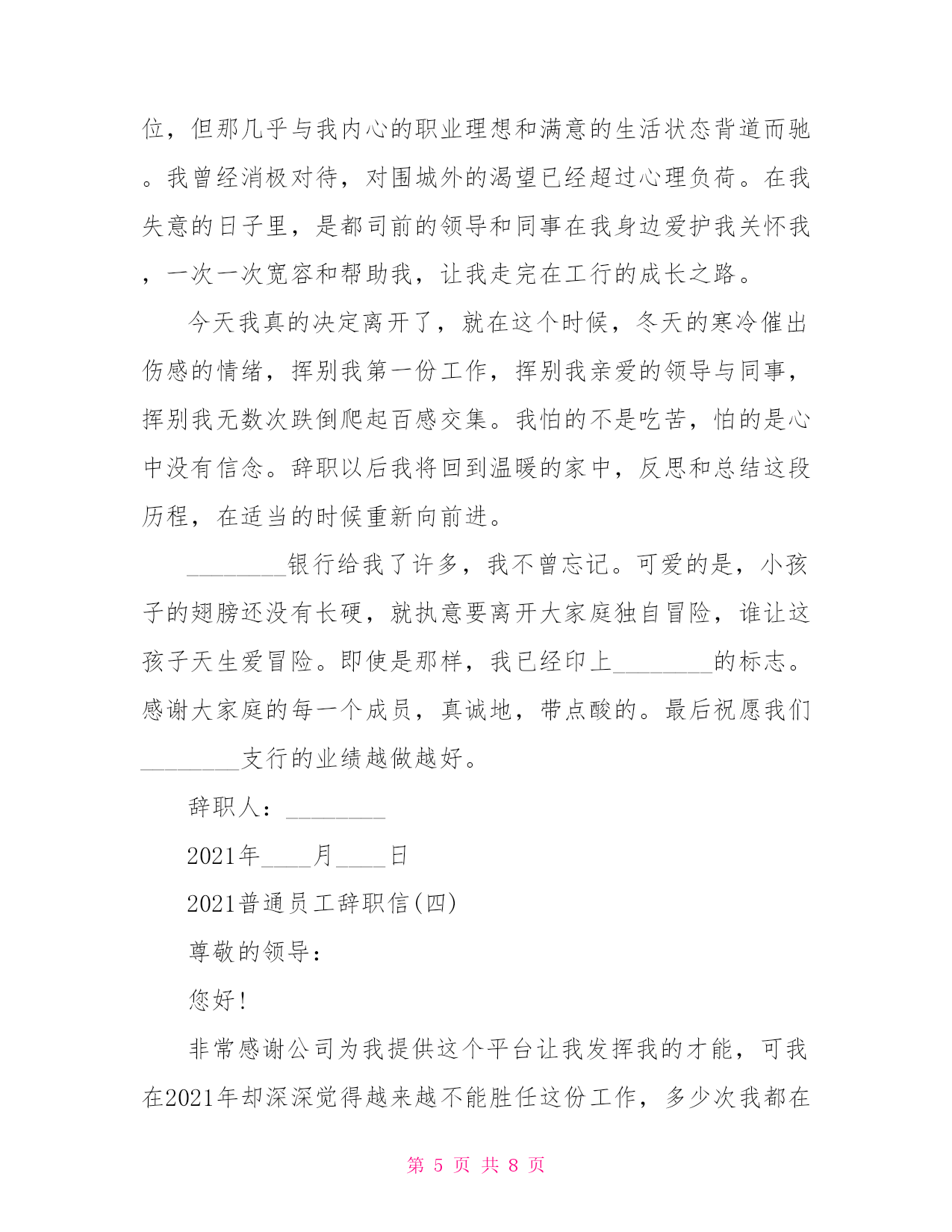 位，但那几乎与我内心的职业理想和满意的生活状态背道而驰。我曾经消极对待，对围城外的渴望已经超过心理负荷。在我失意的日子里，是都司前的领导和同事在我身边爱护我关怀我，一次一次宽容和帮助我，让我走完在工行的成长之路。

今天我真的决定离开了，就在这个时候，冬天的寒冷催出伤感的情绪，挥别我第一份工作，挥别我亲爱的领导与同事，挥别我无数次跌倒爬起百感交集。我怕的不是吃苦，怕的是心中没有信念。辞职以后我将回到温暖的家中，反思和总结这段历程，在适当的时候重新向前进。

________银行给我了许多，我不曾忘记。可爱的是，小孩子的翅膀还没有长硬，就执意要离开大家庭独自冒险，谁让这孩子天生爱冒险。即使是那样，我已经印上________的标志。感谢大家庭的每一个成员，真诚地，带点酸的。最后祝愿我们________支行的业绩越做越好。

辞职人：________

2021年____月____日

2021普通员工辞职信(四)

尊敬的领导：

您好！

非常感谢公司为我提供这个平台让我发挥我的才能，可我在2021年却深深觉得越来越不能胜任这份工作，多少次我都在

第 5 页 共 8 页